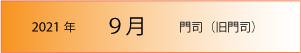 2021 年 9月 門司（旧門司）